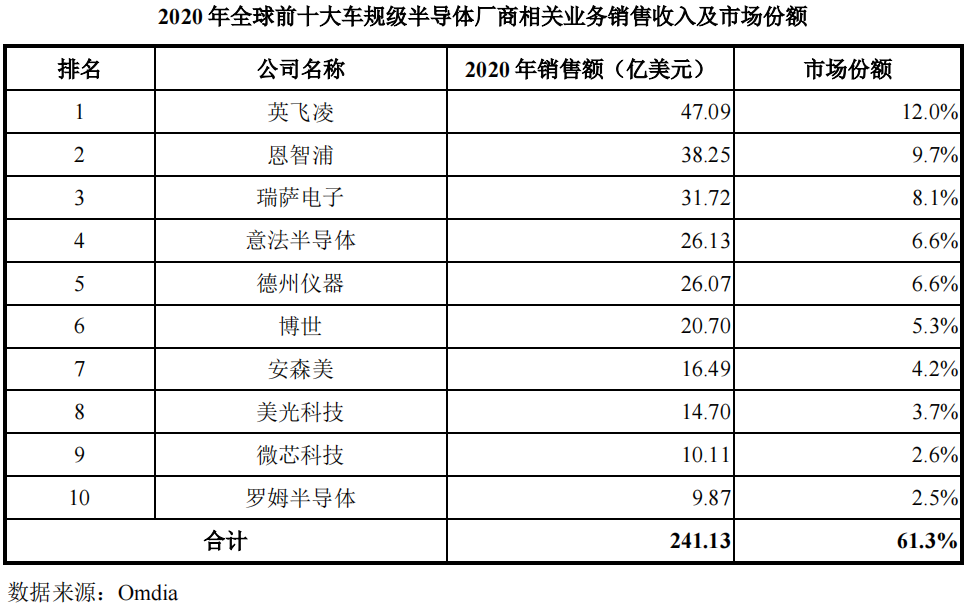 2020年全球前十大车规级半导体厂商相关业务销售收入及市场份额

| 排名 | 公司名称 | 2020年销售额（亿美元） | 市场份额 |
|---|---|---|---|
| 1 | 英飞凌 | 47.09 | 12.0% |
| 2 | 恩智浦 | 38.25 | 9.7% |
| 3 | 瑞萨电子 | 31.72 | 8.1% |
| 4 | 意法半导体 | 26.13 | 6.6% |
| 5 | 德州仪器 | 26.07 | 6.6% |
| 6 | 博世 | 20.70 | 5.3% |
| 7 | 安森美 | 16.49 | 4.2% |
| 8 | 美光科技 | 14.70 | 3.7% |
| 9 | 微芯科技 | 10.11 | 2.6% |
| 10 | 罗姆半导体 | 9.87 | 2.5% |
| 合计 |  | 241.13 | 61.3% |

数据来源：Omdia